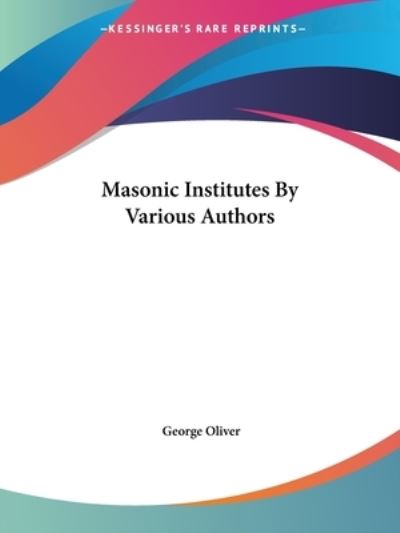 —KESSINGER'S RARE REPRINTS—

Masonic Institutes By Various Authors

George Oliver